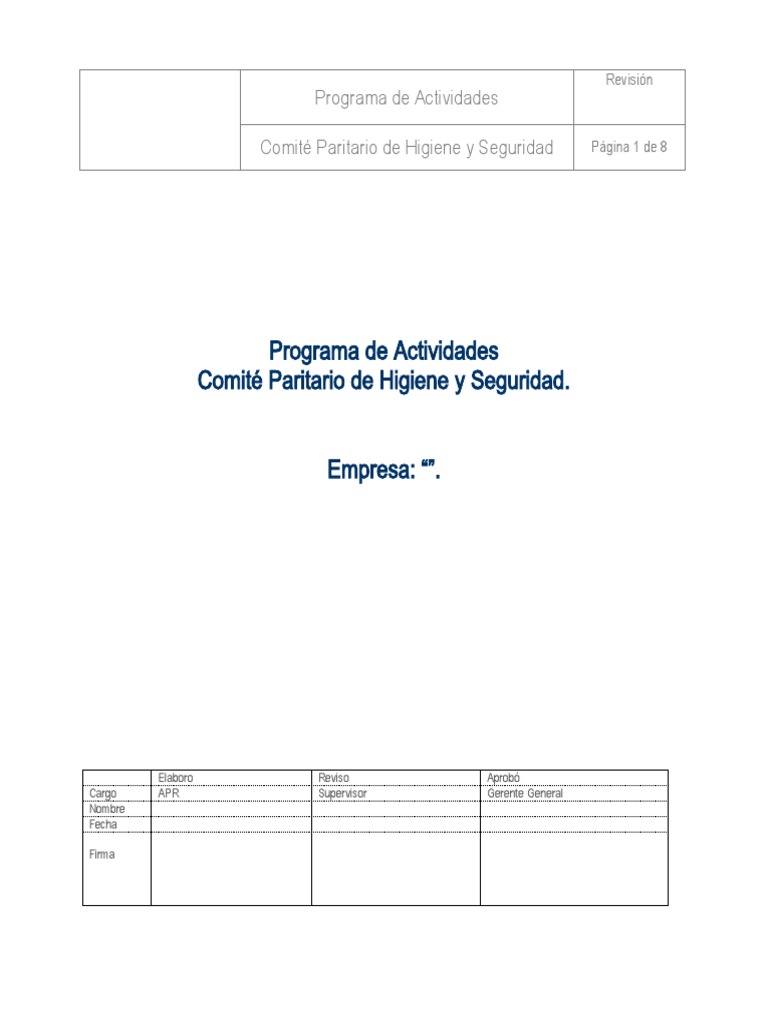 | | Programa de Actividades | Revisión |
|---|---|---|
| | Comité Paritario de Higiene y Seguridad | Página 1 de 8 |

Programa de Actividades
Comité Paritario de Higiene y Seguridad.

Empresa: “”.

| | Elaboro | Reviso | Aprobó |
|---|---|---|---|
| Cargo | APR | Supervisor | Gerente General |
| Nombre | | | |
| Fecha | | | |
| Firma | | | |